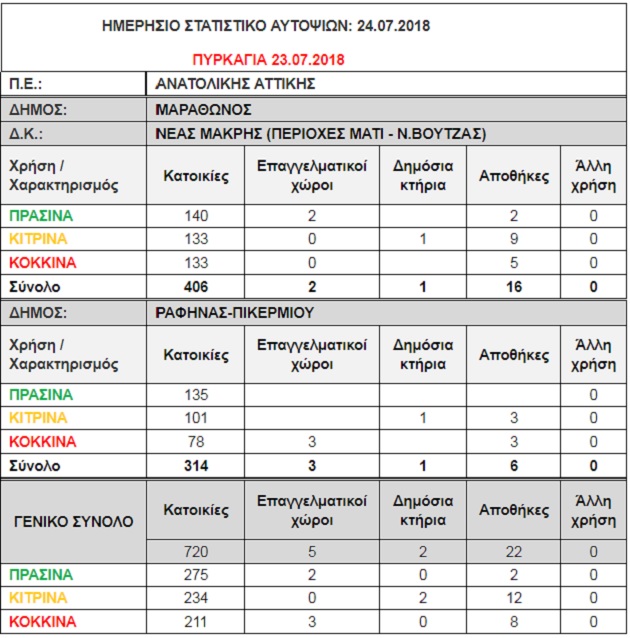 ΗΜΕΡΗΣΙΟ ΣΤΑΤΙΣΤΙΚΟ ΑΥΤΟΨΙΩΝ: 24.07.2018

ΠΥΡΚΑΓΙΑ 23.07.2018

| Π.Ε.: | ΑΝΑΤΟΛΙΚΗΣ ΑΤΤΙΚΗΣ | | | | |
|---|---|---|---|---|---|
| ΔΗΜΟΣ: | ΜΑΡΑΘΩΝΟΣ | | | | |
| Δ.Κ.: | ΝΕΑΣ ΜΑΚΡΗΣ (ΠΕΡΙΟΧΕΣ ΜΑΤΙ - Ν.ΒΟΥΤΖΑΣ) | | | | |
| Χρήση / Χαρακτηρισμός | Κατοικίες | Επαγγελματικοί χώροι | Δημόσια κτήρια | Αποθήκες | Άλλη χρήση |
| ΠΡΑΣΙΝΑ | 140 | 2 | | 2 | 0 |
| ΚΙΤΡΙΝΑ | 133 | 0 | 1 | 9 | 0 |
| ΚΟΚΚΙΝΑ | 133 | 0 | | 5 | 0 |
| Σύνολο | 406 | 2 | 1 | 16 | 0 |
| ΔΗΜΟΣ: | ΡΑΦΗΝΑΣ-ΠΙΚΕΡΜΙΟΥ | | | | |
| Χρήση / Χαρακτηρισμός | Κατοικίες | Επαγγελματικοί χώροι | Δημόσια κτήρια | Αποθήκες | Άλλη χρήση |
| ΠΡΑΣΙΝΑ | 135 | | | | 0 |
| ΚΙΤΡΙΝΑ | 101 | | 1 | 3 | 0 |
| ΚΟΚΚΙΝΑ | 78 | 3 | | 3 | 0 |
| Σύνολο | 314 | 3 | 1 | 6 | 0 |
| ΓΕΝΙΚΟ ΣΥΝΟΛΟ | Κατοικίες | Επαγγελματικοί χώροι | Δημόσια κτήρια | Αποθήκες | Άλλη χρήση |
| | 720 | 5 | 2 | 22 | 0 |
| ΠΡΑΣΙΝΑ | 275 | 2 | 0 | 2 | 0 |
| ΚΙΤΡΙΝΑ | 234 | 0 | 2 | 12 | 0 |
| ΚΟΚΚΙΝΑ | 211 | 3 | 0 | 8 | 0 |